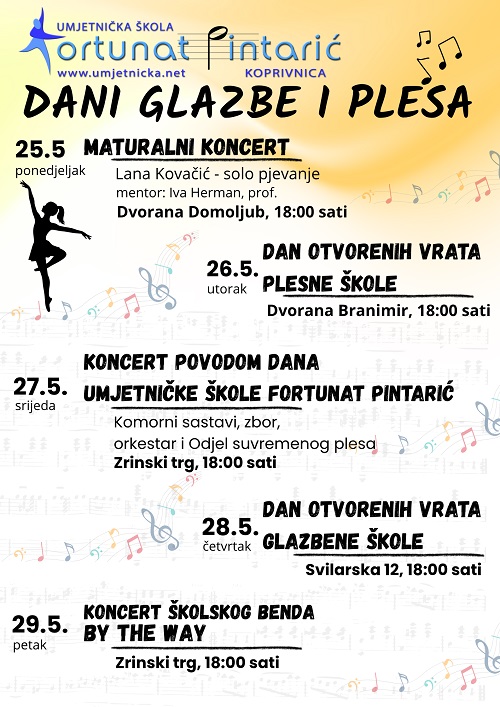 UMJETNIČKA ŠKOLA
Fortunat Pintarić
www.umjetnicka.net KOPRIVNICA

DANI GLAZBE I PLESA

25.5
ponedjeljak
MATURALNI KONCERT
Lana Kovačić - solo pjevanje
mentor: Iva Herman, prof.
Dvorana Domoljub, 18:00 sati

26.5.
utorak
DAN OTVORENIH VRATA PLESNE ŠKOLE
Dvorana Branimir, 18:00 sati

27.5.
srijeda
KONCERT POVODOM DANA UMJETNIČKE ŠKOLE FORTUNAT PINTARIĆ
Komorni sastavi, zbor, orkestar i Odjel suvremenog plesa
Zrinski trg, 18:00 sati

28.5.
četvrtak
DAN OTVORENIH VRATA GLAZBENE ŠKOLE
Svilarska 12, 18:00 sati

29.5.
petak
KONCERT ŠKOLSKOG BENDA BY THE WAY
Zrinski trg, 18:00 sati